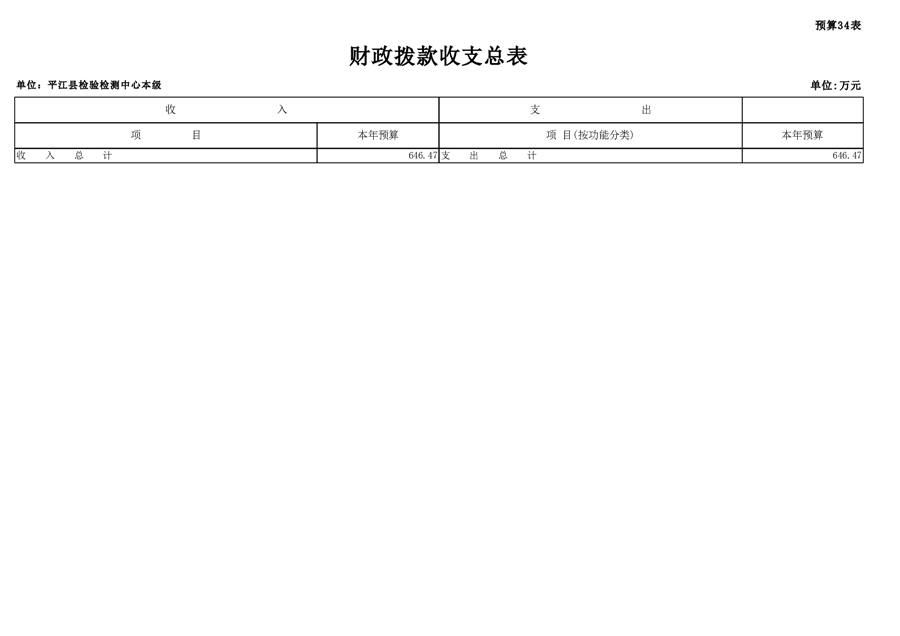 预算34表

财政拨款收支总表

单位：平江县检验检测中心本级

单位:万元

| 收　　入 | | 支　　出 | |
|---|---|---|---|
| 项　　目 | 本年预算 | 项 目(按功能分类) | 本年预算 |
| 收　入　总　计 | 646.47 | 支　出　总　计 | 646.47 |